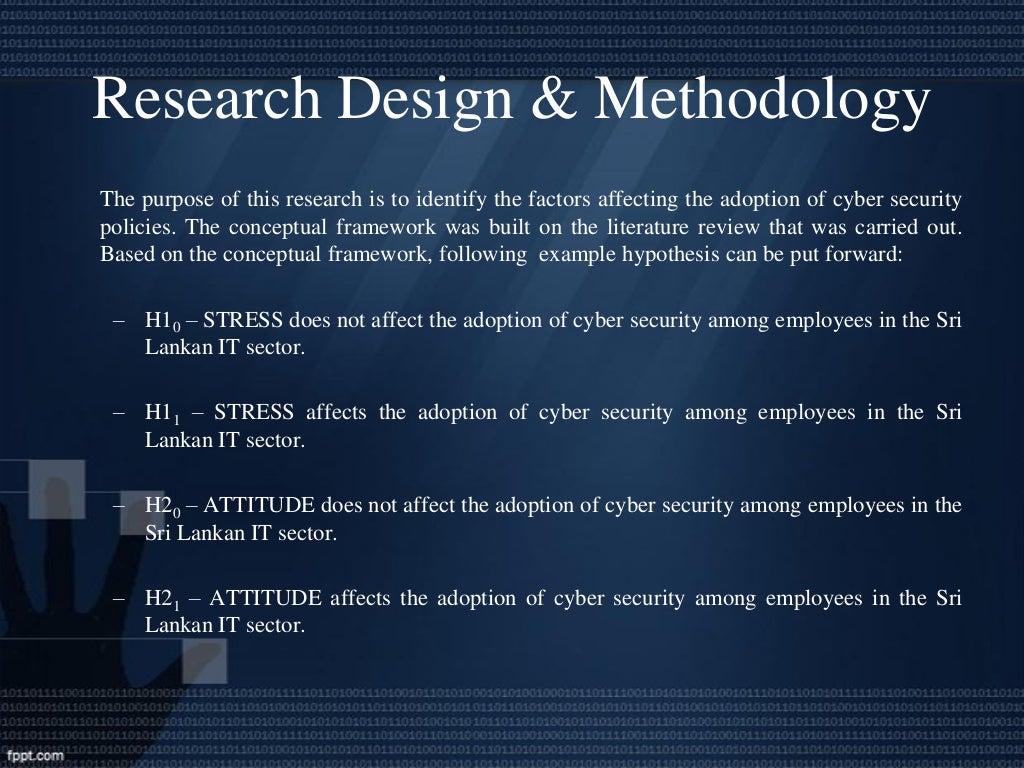 Research Design & Methodology

The purpose of this research is to identify the factors affecting the adoption of cyber security policies. The conceptual framework was built on the literature review that was carried out. Based on the conceptual framework, following example hypothesis can be put forward:

– $H1_0$ – STRESS does not affect the adoption of cyber security among employees in the Sri Lankan IT sector.

– $H1_1$ – STRESS affects the adoption of cyber security among employees in the Sri Lankan IT sector.

– $H2_0$ – ATTITUDE does not affect the adoption of cyber security among employees in the Sri Lankan IT sector.

– $H2_1$ – ATTITUDE affects the adoption of cyber security among employees in the Sri Lankan IT sector.

fppt.com